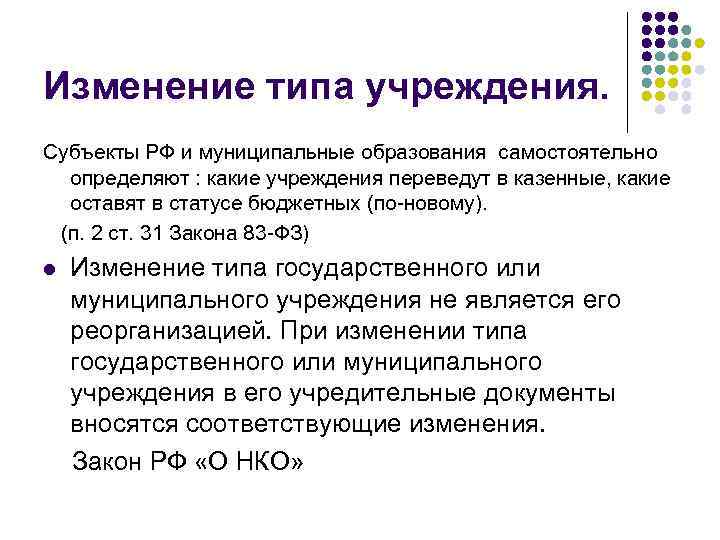 Изменение типа учреждения.

Субъекты РФ и муниципальные образования самостоятельно определяют : какие учреждения переведут в казенные, какие оставят в статусе бюджетных (по-новому).

(п. 2 ст. 31 Закона 83-ФЗ)

• Изменение типа государственного или муниципального учреждения не является его реорганизацией. При изменении типа государственного или муниципального учреждения в его учредительные документы вносятся соответствующие изменения.

Закон РФ «О НКО»